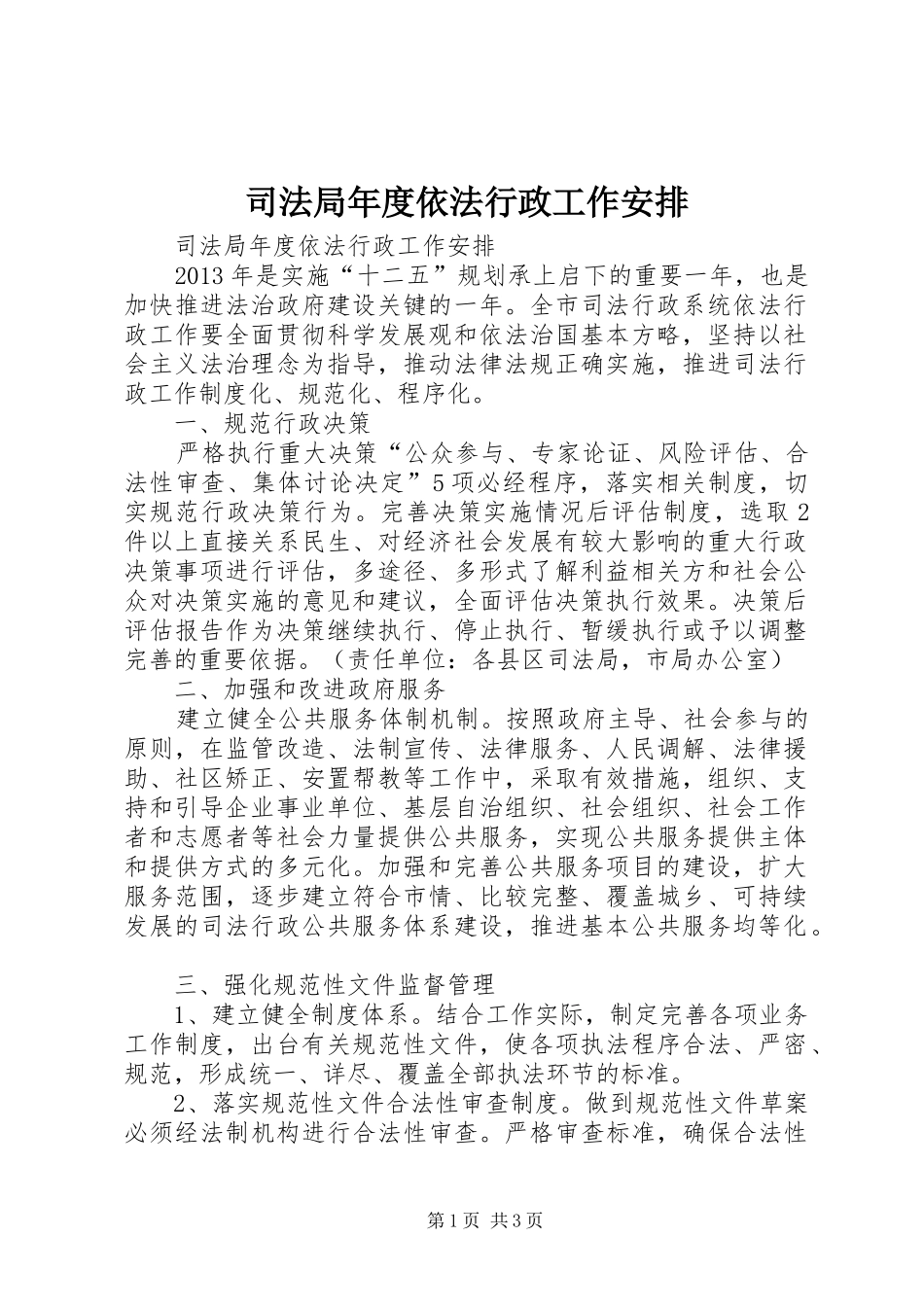 司法局年度依法行政工作安排

司法局年度依法行政工作安排

2013年是实施“十二五”规划承上启下的重要一年，也是加快推进法治政府建设关键的一年。全市司法行政系统依法行政工作要全面贯彻科学发展观和依法治国基本方略，坚持以社会主义法治理念为指导，推动法律法规正确实施，推进司法行政工作制度化、规范化、程序化。

一、规范行政决策

严格执行重大决策“公众参与、专家论证、风险评估、合法性审查、集体讨论决定”5项必经程序，落实相关制度，切实规范行政决策行为。完善决策实施情况后评估制度，选取2件以上直接关系民生、对经济社会发展有较大影响的重大行政决策事项进行评估，多途径、多形式了解利益相关方和社会公众对决策实施的意见和建议，全面评估决策执行效果。决策后评估报告作为决策继续执行、停止执行、暂缓执行或予以调整完善的重要依据。（责任单位：各县区司法局，市局办公室）

二、加强和改进政府服务

建立健全公共服务体制机制。按照政府主导、社会参与的原则，在监管改造、法制宣传、法律服务、人民调解、法律援助、社区矫正、安置帮教等工作中，采取有效措施，组织、支持和引导企业事业单位、基层自治组织、社会组织、社会工作者和志愿者等社会力量提供公共服务，实现公共服务提供主体和提供方式的多元化。加强和完善公共服务项目的建设，扩大服务范围，逐步建立符合市情、比较完整、覆盖城乡、可持续发展的司法行政公共服务体系建设，推进基本公共服务均等化。

三、强化规范性文件监督管理

1、建立健全制度体系。结合工作实际，制定完善各项业务工作制度，出台有关规范性文件，使各项执法程序合法、严密、规范，形成统一、详尽、覆盖全部执法环节的标准。

2、落实规范性文件合法性审查制度。做到规范性文件草案必须经法制机构进行合法性审查。严格审查标准，确保合法性

第1页 共3页